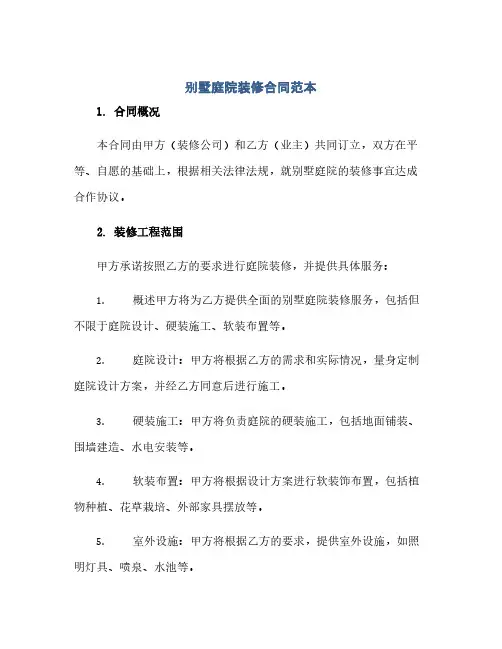 别墅庭院装修合同范本

1. 合同概况

本合同由甲方（装修公司）和乙方（业主）共同订立，双方在平等、自愿的基础上，根据相关法律法规，就别墅庭院的装修事宜达成合作协议。

2. 装修工程范围

甲方承诺按照乙方的要求进行庭院装修，并提供具体服务：

1. 概述甲方将为乙方提供全面的别墅庭院装修服务，包括但不限于庭院设计、硬装施工、软装布置等。

2. 庭院设计：甲方将根据乙方的需求和实际情况，量身定制庭院设计方案，并经乙方同意后进行施工。

3. 硬装施工：甲方将负责庭院的硬装施工，包括地面铺装、围墙建造、水电安装等。

4. 软装布置：甲方将根据设计方案进行软装饰布置，包括植物种植、花草栽培、外部家具摆放等。

5. 室外设施：甲方将根据乙方的要求，提供室外设施，如照明灯具、喷泉、水池等。